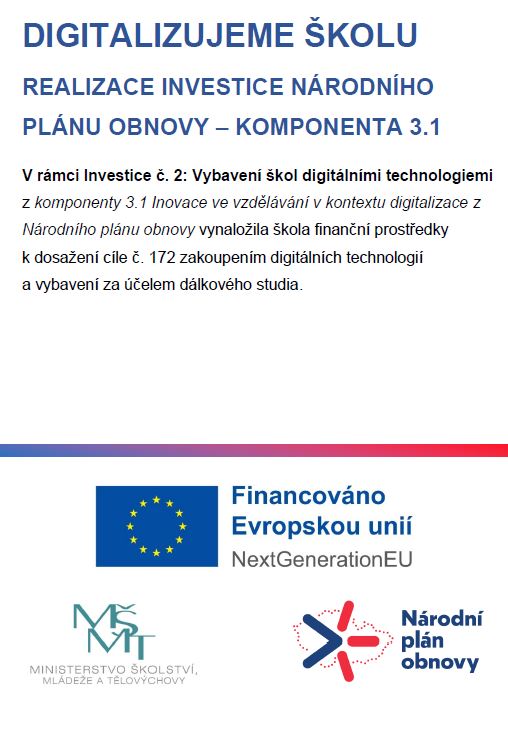 DIGITALIZUJEME ŠKOLU

REALIZACE INVESTICE NÁRODNÍHO PLÁNU OBNOVY – KOMPONENTA 3.1

V rámci Investice č. 2: Vybavení škol digitálními technologiemi z komponenty 3.1 Inovace ve vzdělávání v kontextu digitalizace z Národního plánu obnovy vynaložila škola finanční prostředky k dosažení cíle č. 172 zakoupením digitálních technologií a vybavení za účelem dálkového studia.

Financováno Evropskou unií
NextGenerationEU

MŠMT
MINISTERSTVO ŠKOLSTVÍ, MLÁDEŽE A TĚLOVÝCHOVY

Národní plán obnovy